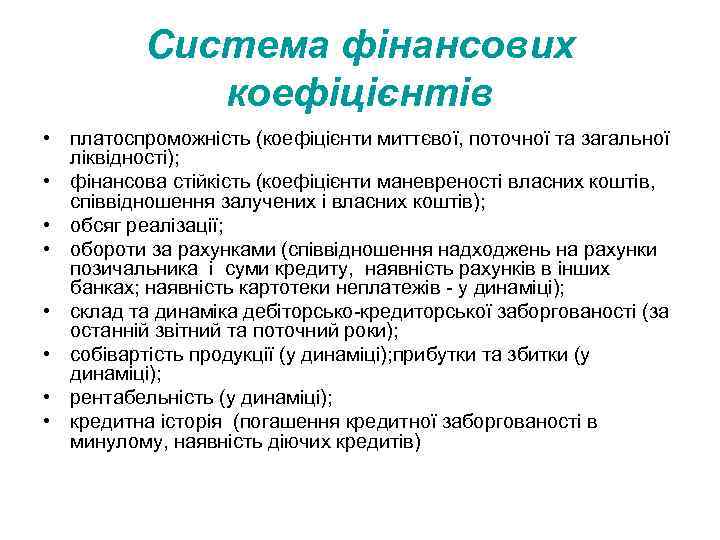 Система фінансових коефіцієнтів

• платоспроможність (коефіцієнти миттєвої, поточної та загальної ліквідності);
• фінансова стійкість (коефіцієнти маневреності власних коштів, співвідношення залучених і власних коштів);
• обсяг реалізації;
• обороти за рахунками (співвідношення надходжень на рахунки позичальника і суми кредиту, наявність рахунків в інших банках; наявність картотеки неплатежів - у динаміці);
• склад та динаміка дебіторсько-кредиторської заборгованості (за останній звітний та поточний роки);
• собівартість продукції (у динаміці);прибутки та збитки (у динаміці);
• рентабельність (у динаміці);
• кредитна історія (погашення кредитної заборгованості в минулому, наявність діючих кредитів)